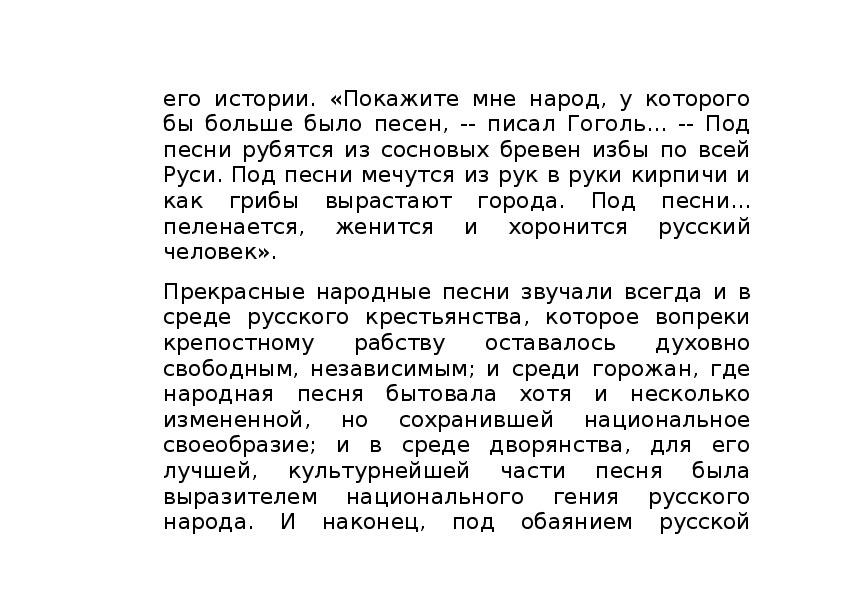 его истории. «Покажите мне народ, у которого бы больше было песен, -- писал Гоголь... -- Под песни рубятся из сосновых бревен избы по всей Руси. Под песни мечутся из рук в руки кирпичи и как грибы вырастают города. Под песни... пеленается, женится и хоронится русский человек».

Прекрасные народные песни звучали всегда и в среде русского крестьянства, которое вопреки крепостному рабству оставалось духовно свободным, независимым; и среди горожан, где народная песня бытовала хотя и несколько измененной, но сохранившей национальное своеобразие; и в среде дворянства, для его лучшей, культурнейшей части песня была выразителем национального гения русского народа. И наконец, под обаянием русской